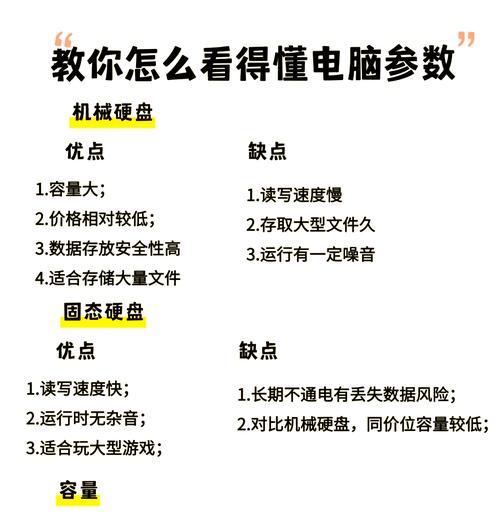 “教你怎么看得懂电脑参数”

机械硬盘

优点

1.容量大；
2.价格相对较低；
3.数据存放安全性高
4.适合存储大量文件

缺点

1.读写速度慢
2.存取大型文件久
3.运行有一定噪音

固态硬盘

优点

1.读写速度快；
2.运行时无杂音；
3.适合玩大型游戏；

缺点

1.长期不通电有丢失数据风险；
2.对比机械硬盘，同价位容量较低；

容量